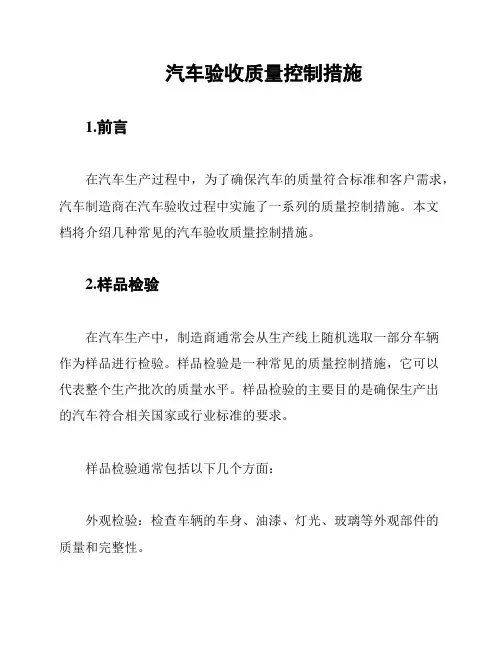 汽车验收质量控制措施

1.前言

在汽车生产过程中，为了确保汽车的质量符合标准和客户需求，汽车制造商在汽车验收过程中实施了一系列的质量控制措施。本文档将介绍几种常见的汽车验收质量控制措施。

2.样品检验

在汽车生产中，制造商通常会从生产线上随机选取一部分车辆作为样品进行检验。样品检验是一种常见的质量控制措施，它可以代表整个生产批次的质量水平。样品检验的主要目的是确保生产出的汽车符合相关国家或行业标准的要求。

样品检验通常包括以下几个方面：

外观检验：检查车辆的车身、油漆、灯光、玻璃等外观部件的质量和完整性。